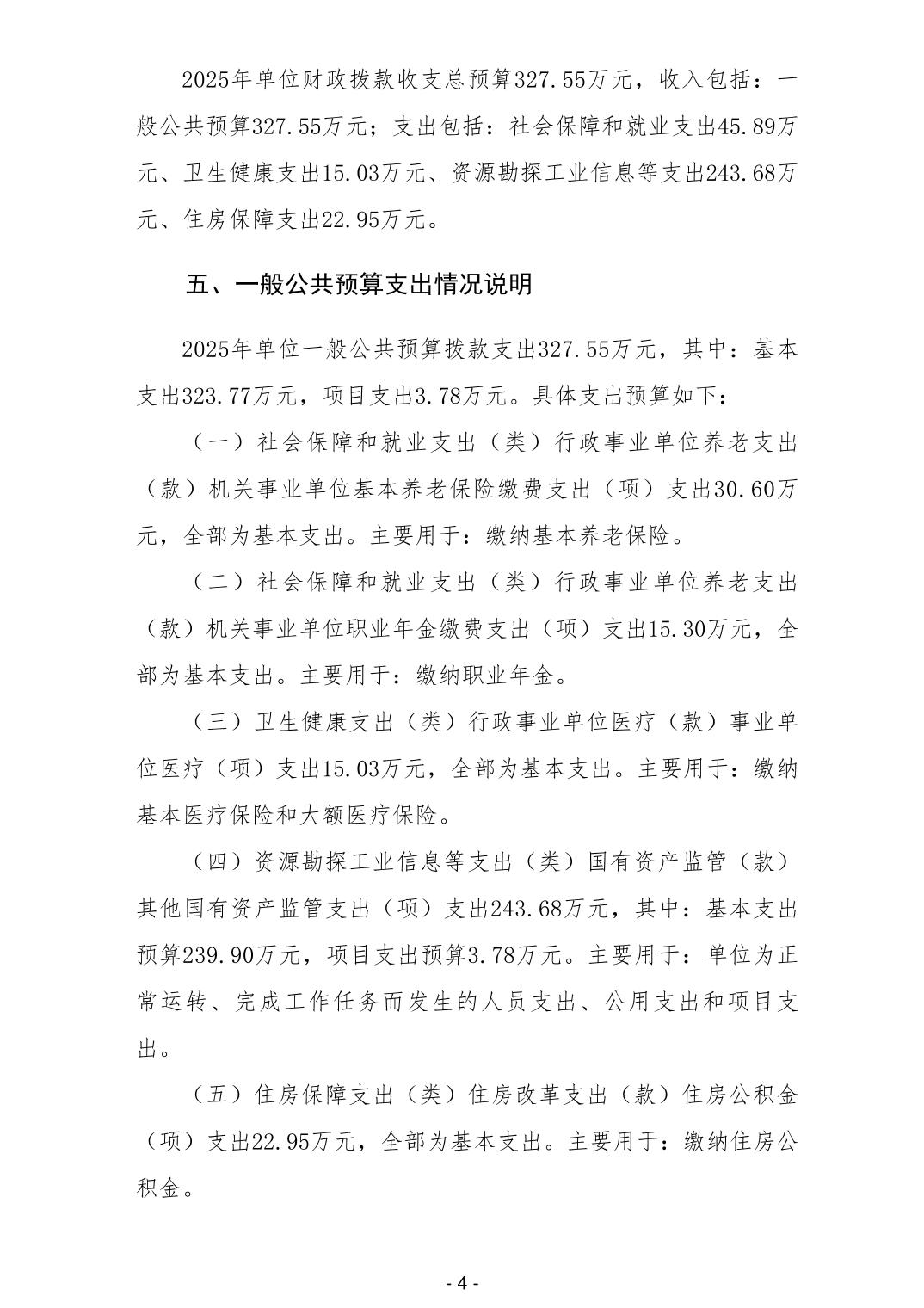 2025年单位财政拨款收支总预算327.55万元，收入包括：一般公共预算327.55万元；支出包括：社会保障和就业支出45.89万元、卫生健康支出15.03万元、资源勘探工业信息等支出243.68万元、住房保障支出22.95万元。

五、一般公共预算支出情况说明

2025年单位一般公共预算拨款支出327.55万元，其中：基本支出323.77万元，项目支出3.78万元。具体支出预算如下：

（一）社会保障和就业支出（类）行政事业单位养老支出（款）机关事业单位基本养老保险缴费支出（项）支出30.60万元，全部为基本支出。主要用于：缴纳基本养老保险。

（二）社会保障和就业支出（类）行政事业单位养老支出（款）机关事业单位职业年金缴费支出（项）支出15.30万元，全部为基本支出。主要用于：缴纳职业年金。

（三）卫生健康支出（类）行政事业单位医疗（款）事业单位医疗（项）支出15.03万元，全部为基本支出。主要用于：缴纳基本医疗保险和大额医疗保险。

（四）资源勘探工业信息等支出（类）国有资产监管（款）其他国有资产监管支出（项）支出243.68万元，其中：基本支出预算239.90万元，项目支出预算3.78万元。主要用于：单位为正常运转、完成工作任务而发生的人员支出、公用支出和项目支出。

（五）住房保障支出（类）住房改革支出（款）住房公积金（项）支出22.95万元，全部为基本支出。主要用于：缴纳住房公积金。

- 4 -